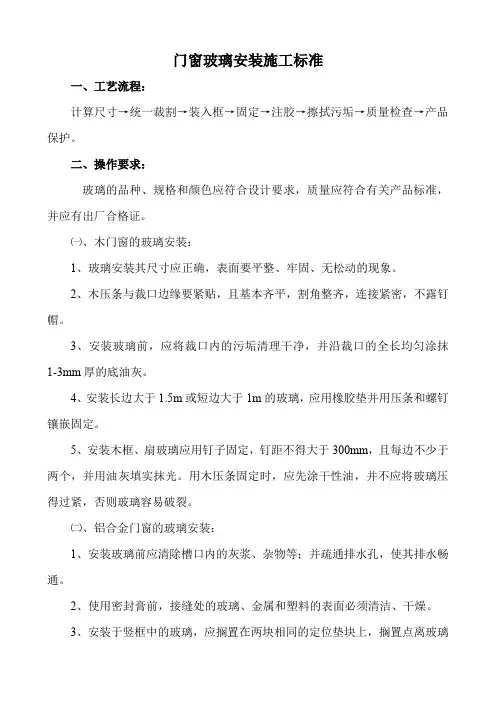 门窗玻璃安装施工标准

一、工艺流程：

计算尺寸→统一裁割→装入框→固定→注胶→擦拭污垢→质量检查→产品保护。

二、操作要求：

玻璃的品种、规格和颜色应符合设计要求，质量应符合有关产品标准，并应有出厂合格证。

㈠、木门窗的玻璃安装：

1、玻璃安装其尺寸应正确，表面要平整、牢固、无松动的现象。

2、木压条与裁口边缘要紧贴，且基本齐平，割角整齐，连接紧密，不露钉帽。

3、安装玻璃前，应将裁口内的污垢清理干净，并沿裁口的全长均匀涂抹1-3mm厚的底油灰。

4、安装长边大于1.5m或短边大于1m的玻璃，应用橡胶垫并用压条和螺钉镶嵌固定。

5、安装木框、扇玻璃应用钉子固定，钉距不得大于300mm，且每边不少于两个，并用油灰填实抹光。用木压条固定时，应先涂干性油，并不应将玻璃压得过紧，否则玻璃容易破裂。

㈡、铝合金门窗的玻璃安装：

1、安装玻璃前应清除槽口内的灰浆、杂物等；并疏通排水孔，使其排水畅通。

2、使用密封膏前，接缝处的玻璃、金属和塑料的表面必须清洁、干燥。

3、安装于竖框中的玻璃，应搁置在两块相同的定位垫块上，搁置点离玻璃